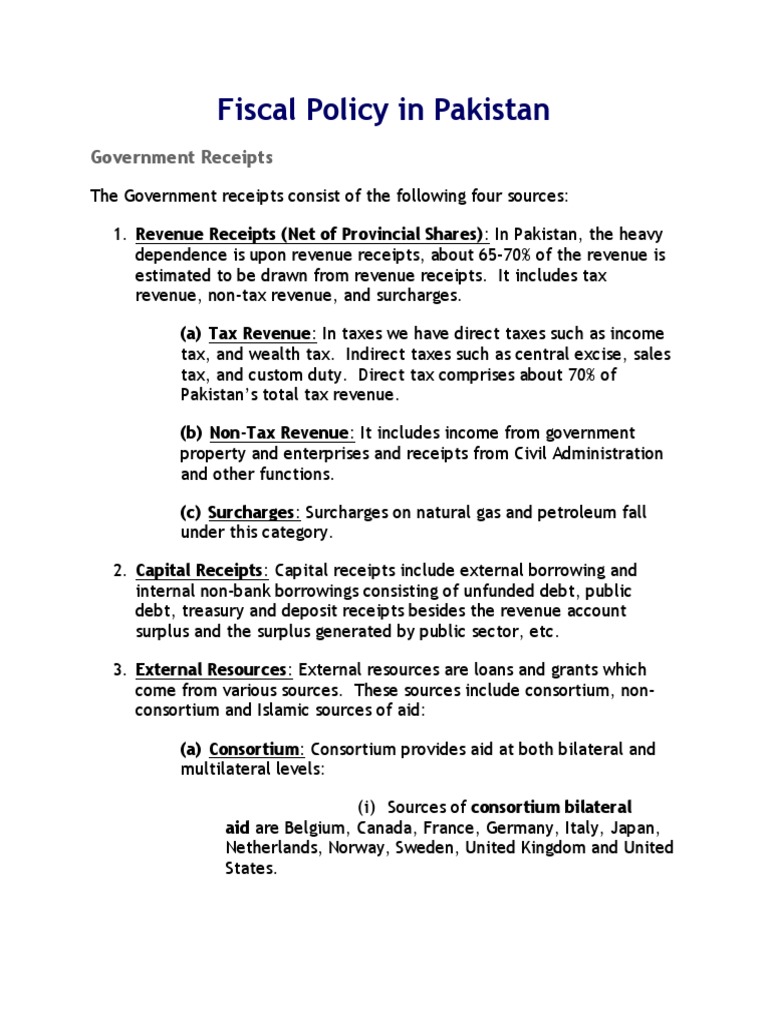 Fiscal Policy in Pakistan

Government Receipts

The Government receipts consist of the following four sources:

1. Revenue Receipts (Net of Provincial Shares): In Pakistan, the heavy dependence is upon revenue receipts, about 65-70% of the revenue is estimated to be drawn from revenue receipts. It includes tax revenue, non-tax revenue, and surcharges.

(a) Tax Revenue: In taxes we have direct taxes such as income tax, and wealth tax. Indirect taxes such as central excise, sales tax, and custom duty. Direct tax comprises about 70% of Pakistan's total tax revenue.

(b) Non-Tax Revenue: It includes income from government property and enterprises and receipts from Civil Administration and other functions.

(c) Surcharges: Surcharges on natural gas and petroleum fall under this category.

2. Capital Receipts: Capital receipts include external borrowing and internal non-bank borrowings consisting of unfunded debt, public debt, treasury and deposit receipts besides the revenue account surplus and the surplus generated by public sector, etc.

3. External Resources: External resources are loans and grants which come from various sources. These sources include consortium, non-consortium and Islamic sources of aid:

(a) Consortium: Consortium provides aid at both bilateral and multilateral levels:

(i) Sources of consortium bilateral aid are Belgium, Canada, France, Germany, Italy, Japan, Netherlands, Norway, Sweden, United Kingdom and United States.